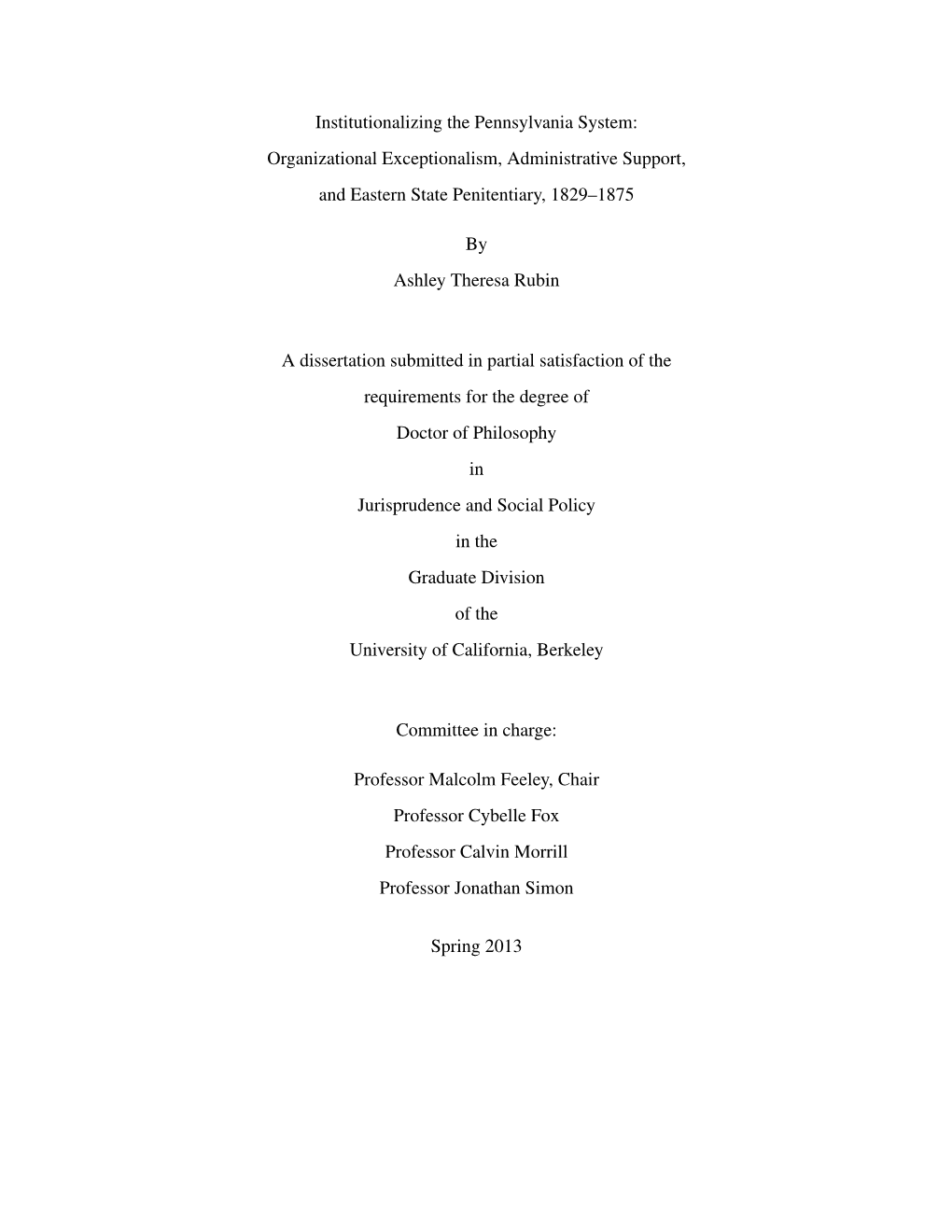 Institutionalizing the Pennsylvania System:
Organizational Exceptionalism, Administrative Support,
and Eastern State Penitentiary, 1829–1875

By
Ashley Theresa Rubin

A dissertation submitted in partial satisfaction of the
requirements for the degree of
Doctor of Philosophy
in
Jurisprudence and Social Policy
in the
Graduate Division
of the
University of California, Berkeley

Committee in charge:

Professor Malcolm Feeley, Chair
Professor Cybelle Fox
Professor Calvin Morrill
Professor Jonathan Simon

Spring 2013